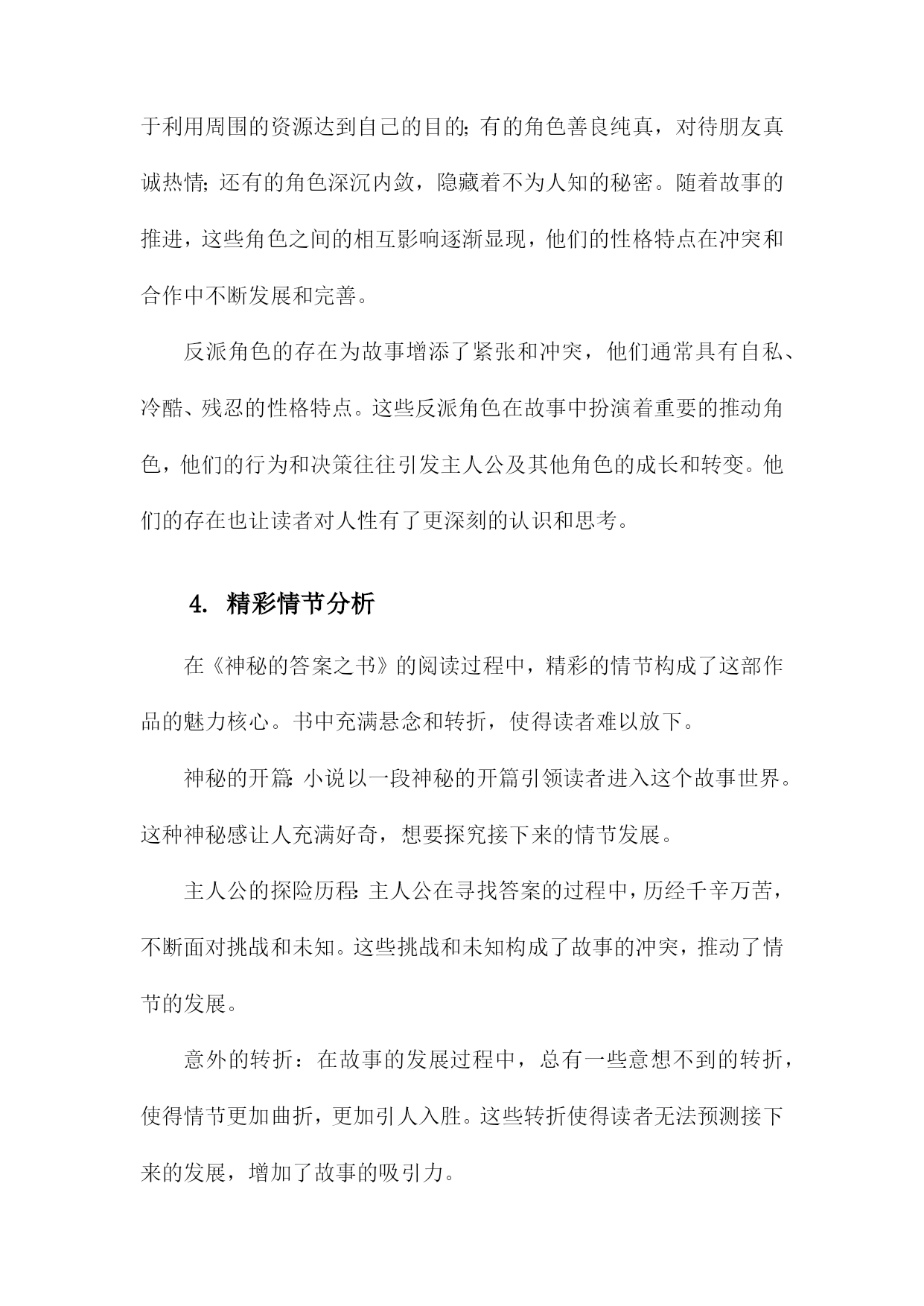 于利用周围的资源达到自己的目的;有的角色善良纯真，对待朋友真诚热情;还有的角色深沉内敛，隐藏着不为人知的秘密。随着故事的推进，这些角色之间的相互影响逐渐显现，他们的性格特点在冲突和合作中不断发展和完善。

反派角色的存在为故事增添了紧张和冲突，他们通常具有自私、冷酷、残忍的性格特点。这些反派角色在故事中扮演着重要的推动角色，他们的行为和决策往往引发主人公及其他角色的成长和转变。他们的存在也让读者对人性有了更深刻的认识和思考。

4. 精彩情节分析

在《神秘的答案之书》的阅读过程中，精彩的情节构成了这部作品的魅力核心。书中充满悬念和转折，使得读者难以放下。

神秘的开篇:小说以一段神秘的开篇引领读者进入这个故事世界。这种神秘感让人充满好奇，想要探究接下来的情节发展。

主人公的探险历程:主人公在寻找答案的过程中，历经千辛万苦，不断面对挑战和未知。这些挑战和未知构成了故事的冲突，推动了情节的发展。

意外的转折：在故事的发展过程中，总有一些意想不到的转折，使得情节更加曲折，更加引人入胜。这些转折使得读者无法预测接下来的发展，增加了故事的吸引力。